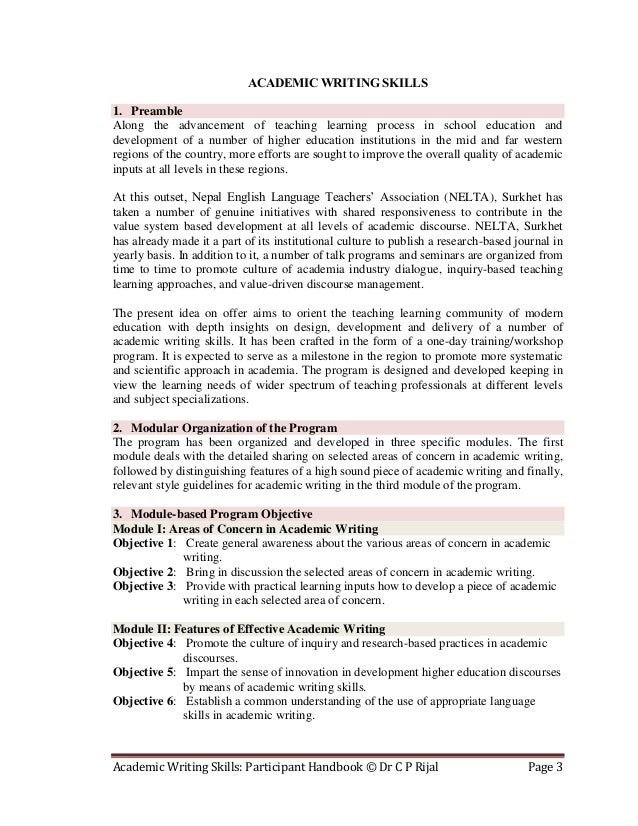 ACADEMIC WRITING SKILLS

1. Preamble
Along the advancement of teaching learning process in school education and development of a number of higher education institutions in the mid and far western regions of the country, more efforts are sought to improve the overall quality of academic inputs at all levels in these regions.

At this outset, Nepal English Language Teachers' Association (NELTA), Surkhet has taken a number of genuine initiatives with shared responsiveness to contribute in the value system based development at all levels of academic discourse. NELTA, Surkhet has already made it a part of its institutional culture to publish a research-based journal in yearly basis. In addition to it, a number of talk programs and seminars are organized from time to time to promote culture of academia industry dialogue, inquiry-based teaching learning approaches, and value-driven discourse management.

The present idea on offer aims to orient the teaching learning community of modern education with depth insights on design, development and delivery of a number of academic writing skills. It has been crafted in the form of a one-day training/workshop program. It is expected to serve as a milestone in the region to promote more systematic and scientific approach in academia. The program is designed and developed keeping in view the learning needs of wider spectrum of teaching professionals at different levels and subject specializations.

2. Modular Organization of the Program
The program has been organized and developed in three specific modules. The first module deals with the detailed sharing on selected areas of concern in academic writing, followed by distinguishing features of a high sound piece of academic writing and finally, relevant style guidelines for academic writing in the third module of the program.

3. Module-based Program Objective
Module I: Areas of Concern in Academic Writing
Objective 1: Create general awareness about the various areas of concern in academic writing.
Objective 2: Bring in discussion the selected areas of concern in academic writing.
Objective 3: Provide with practical learning inputs how to develop a piece of academic writing in each selected area of concern.

Module II: Features of Effective Academic Writing
Objective 4: Promote the culture of inquiry and research-based practices in academic discourses.
Objective 5: Impart the sense of innovation in development higher education discourses by means of academic writing skills.
Objective 6: Establish a common understanding of the use of appropriate language skills in academic writing.

Academic Writing Skills: Participant Handbook © Dr C P Rijal Page 3